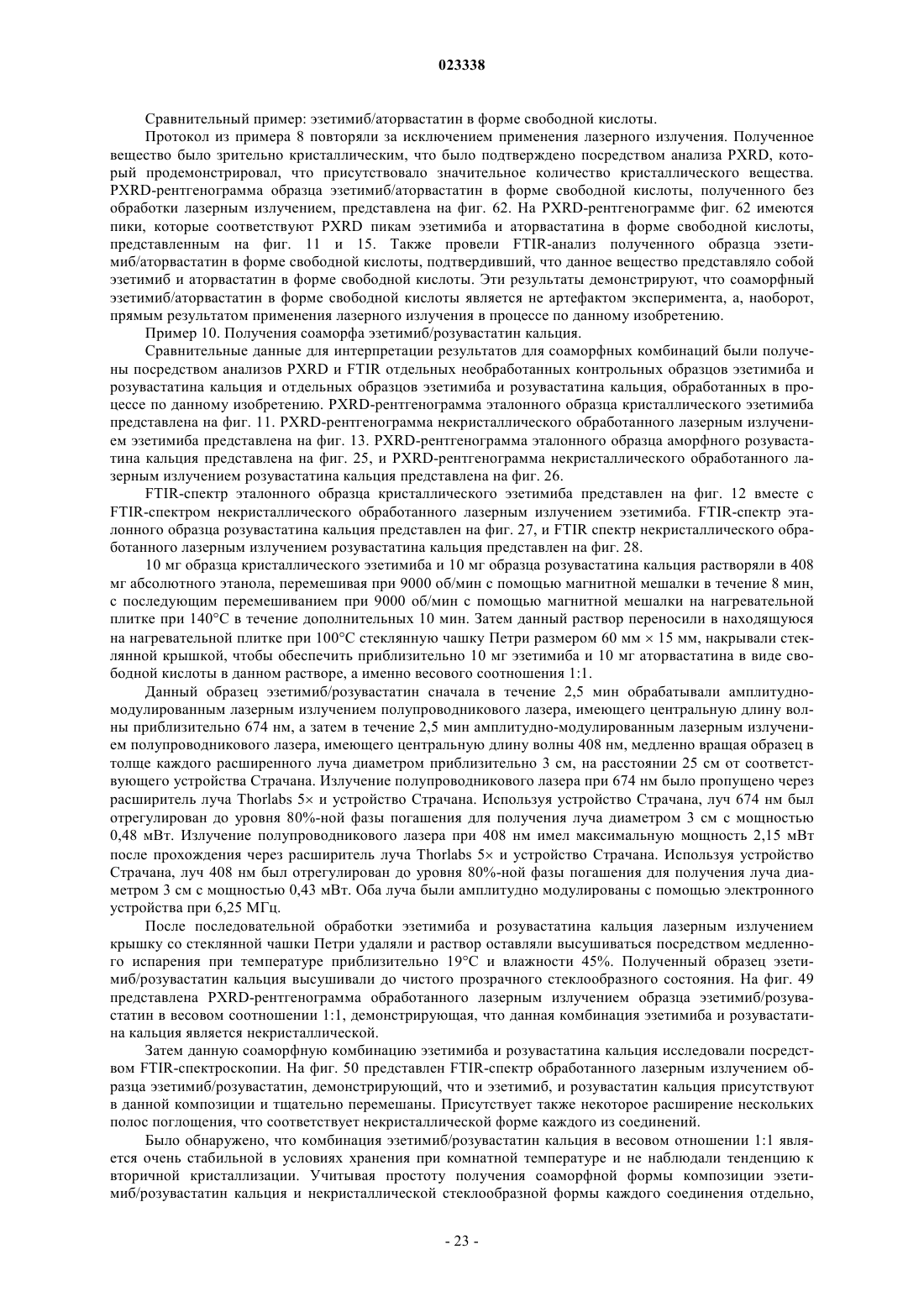 023338

Сравнительный пример: эзетимиб/аторвастатин в форме свободной кислоты.

Протокол из примера 8 повторяли за исключением применения лазерного излучения. Полученное вещество было зрительно кристаллическим, что было подтверждено посредством анализа PXRD, который продемонстрировал, что присутствовало значительное количество кристаллического вещества. PXRD-рентгенограмма образца эзетимиб/аторвастатин в форме свободной кислоты, полученного без обработки лазерным излучением, представлена на фиг. 62. На PXRD-рентгенограмме фиг. 62 имеются пики, которые соответствуют PXRD пикам эзетимиба и аторвастатина в форме свободной кислоты, представленным на фиг. 11 и 15. Также провели FTIR-анализ полученного образца эзетимиб/аторвастатин в форме свободной кислоты, подтвердивший, что данное вещество представляло собой эзетимиб и аторвастатин в форме свободной кислоты. Эти результаты демонстрируют, что соаморфный эзетимиб/аторвастатин в форме свободной кислоты является не артефактом эксперимента, а, наоборот, прямым результатом применения лазерного излучения в процессе по данному изобретению.

Пример 10. Получения соаморфа эзетимиб/розувастатин кальция.

Сравнительные данные для интерпретации результатов для соаморфных комбинаций были получены посредством анализов PXRD и FTIR отдельных необработанных контрольных образцов эзетимиба и розувастатина кальция и отдельных образцов эзетимиба и розувастатина кальция, обработанных в процессе по данному изобретению. PXRD-рентгенограмма эталонного образца кристаллического эзетимиба представлена на фиг. 11. PXRD-рентгенограмма некристаллического обработанного лазерным излучением эзетимиба представлена на фиг. 13. PXRD-рентгенограмма эталонного образца аморфного розувастатина кальция представлена на фиг. 25, и PXRD-рентгенограмма некристаллического обработанного лазерным излучением розувастатина кальция представлена на фиг. 26.

FTIR-спектр эталонного образца кристаллического эзетимиба представлен на фиг. 12 вместе с FTIR-спектром некристаллического обработанного лазерным излучением эзетимиба. FTIR-спектр эталонного образца розувастатина кальция представлен на фиг. 27, и FTIR спектр некристаллического обработанного лазерным излучением розувастатина кальция представлен на фиг. 28.

10 мг образца кристаллического эзетимиба и 10 мг образца розувастатина кальция растворяли в 408 мг абсолютного этанола, перемешивая при 9000 об/мин с помощью магнитной мешалки в течение 8 мин, с последующим перемешиванием при 9000 об/мин с помощью магнитной мешалки на нагревательной плитке при 140°C в течение дополнительных 10 мин. Затем данный раствор переносили в находящуюся на нагревательной плитке при 100°C стеклянную чашку Петри размером 60 мм × 15 мм, накрывали стеклянной крышкой, чтобы обеспечить приблизительно 10 мг эзетимиба и 10 мг аторвастатина в виде свободной кислоты в данном растворе, а именно весового соотношения 1:1.

Данный образец эзетимиб/розувастатин сначала в течение 2,5 мин обрабатывали амплитудно-модулированным лазерным излучением полупроводникового лазера, имеющего центральную длину волны приблизительно 674 нм, а затем в течение 2,5 мин амплитудно-модулированным лазерным излучением полупроводникового лазера, имеющего центральную длину волны 408 нм, медленно вращая образец в толще каждого расширенного луча диаметром приблизительно 3 см, на расстоянии 25 см от соответствующего устройства Страчана. Излучение полупроводникового лазера при 674 нм было пропущено через расширитель луча Thorlabs 5× и устройство Страчана. Используя устройство Страчана, луч 674 нм был отрегулирован до уровня 80%-ной фазы погашения для получения луча диаметром 3 см с мощностью 0,48 мВт. Излучение полупроводникового лазера при 408 нм имел максимальную мощность 2,15 мВт после прохождения через расширитель луча Thorlabs 5× и устройство Страчана. Используя устройство Страчана, луч 408 нм был отрегулирован до уровня 80%-ной фазы погашения для получения луча диаметром 3 см с мощностью 0,43 мВт. Оба луча были амплитудно модулированы с помощью электронного устройства при 6,25 МГц.

После последовательной обработки эзетимиба и розувастатина кальция лазерным излучением крышку со стеклянной чашки Петри удаляли и раствор оставляли высушиваться посредством медленного испарения при температуре приблизительно 19°C и влажности 45%. Полученный образец эзетимиб/розувастатин кальция высушивали до чистого прозрачного стеклообразного состояния. На фиг. 49 представлена PXRD-рентгенограмма обработанного лазерным излучением образца эзетимиб/розувастатин в весовом соотношении 1:1, демонстрирующая, что данная комбинация эзетимиба и розувастатина кальция является некристаллической.

Затем данную соаморфную комбинацию эзетимиба и розувастатина кальция исследовали посредством FTIR-спектроскопии. На фиг. 50 представлен FTIR-спектр обработанного лазерным излучением образца эзетимиб/розувастатин, демонстрирующий, что и эзетимиб, и розувастатин кальция присутствуют в данной композиции и тщательно перемешаны. Присутствует также некоторое расширение нескольких полос поглощения, что соответствует некристаллической форме каждого из соединений.

Было обнаружено, что комбинация эзетимиб/розувастатин кальция в весовом отношении 1:1 является очень стабильной в условиях хранения при комнатной температуре и не наблюдали тенденцию к вторичной кристаллизации. Учитывая простоту получения соаморфной формы композиции эзетимиб/розувастатин кальция и некристаллической стеклообразной формы каждого соединения отдельно,

- 23 -